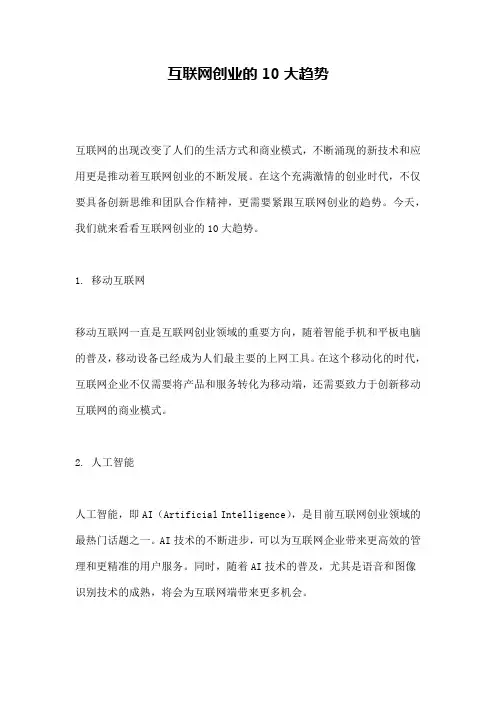 互联网创业的 10 大趋势

互联网的出现改变了人们的生活方式和商业模式，不断涌现的新技术和应用更是推动着互联网创业的不断发展。在这个充满激情的创业时代，不仅要具备创新思维和团队合作精神，更需要紧跟互联网创业的趋势。今天，我们就来看看互联网创业的 10 大趋势。

1. 移动互联网

移动互联网一直是互联网创业领域的重要方向，随着智能手机和平板电脑的普及，移动设备已经成为人们最主要的上网工具。在这个移动化的时代，互联网企业不仅需要将产品和服务转化为移动端，还需要致力于创新移动互联网的商业模式。

2. 人工智能

人工智能，即 AI（Artificial Intelligence），是目前互联网创业领域的最热门话题之一。AI 技术的不断进步，可以为互联网企业带来更高效的管理和更精准的用户服务。同时，随着 AI 技术的普及，尤其是语音和图像识别技术的成熟，将会为互联网端带来更多机会。